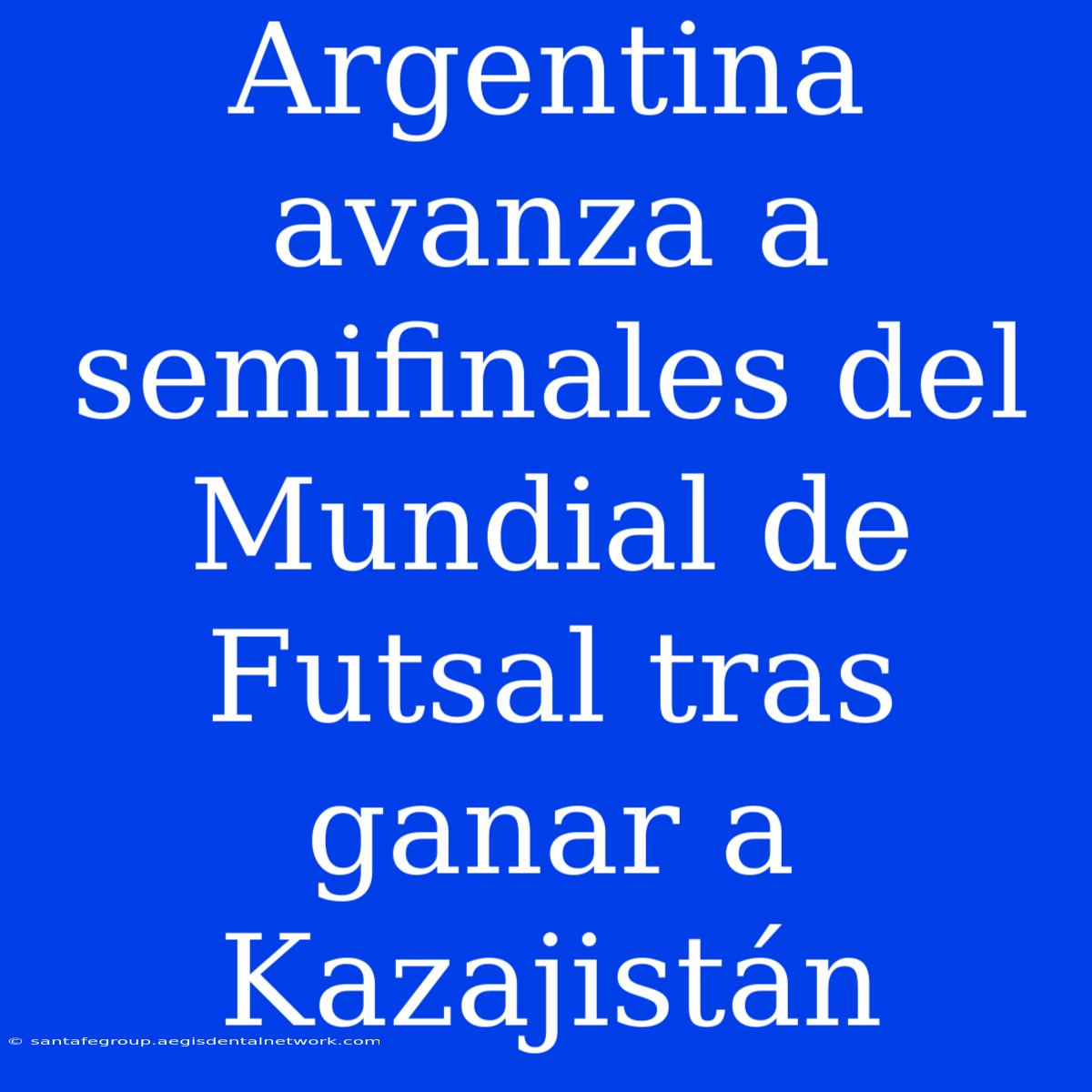 Argentina avanza a semifinales del Mundial de Futsal tras ganar a Kazajistán

© santafegroup.aegisdentalnetwork.com